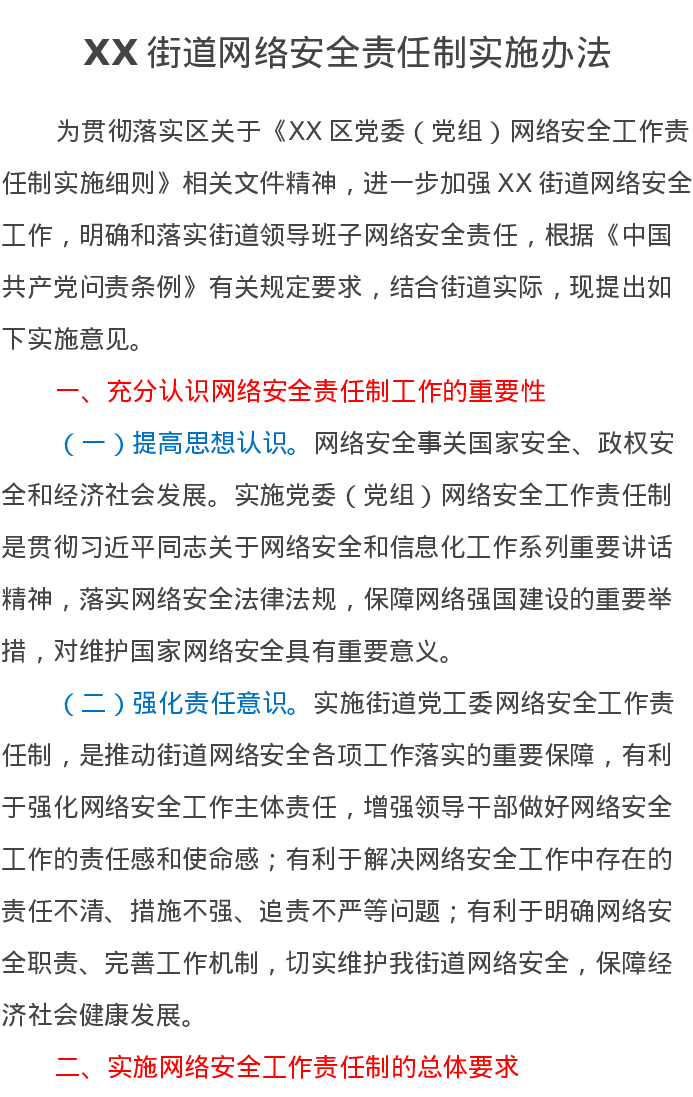 XX街道网络安全责任制实施办法

为贯彻落实区关于《XX区党委（党组）网络安全工作责任制实施细则》相关文件精神，进一步加强XX街道网络安全工作，明确和落实街道领导班子网络安全责任，根据《中国共产党问责条例》有关规定要求，结合街道实际，现提出如下实施意见。

一、充分认识网络安全责任制工作的重要性

（一）提高思想认识。网络安全事关国家安全、政权安全和经济社会发展。实施党委（党组）网络安全工作责任制是贯彻习近平同志关于网络安全和信息化工作系列重要讲话精神，落实网络安全法律法规，保障网络强国建设的重要举措，对维护国家网络安全具有重要意义。

（二）强化责任意识。实施街道党工委网络安全工作责任制，是推动街道网络安全各项工作落实的重要保障，有利于强化网络安全工作主体责任，增强领导干部做好网络安全工作的责任感和使命感；有利于解决网络安全工作中存在的责任不清、措施不强、追责不严等问题；有利于明确网络安全职责、完善工作机制，切实维护我街道网络安全，保障经济社会健康发展。

二、实施网络安全工作责任制的总体要求